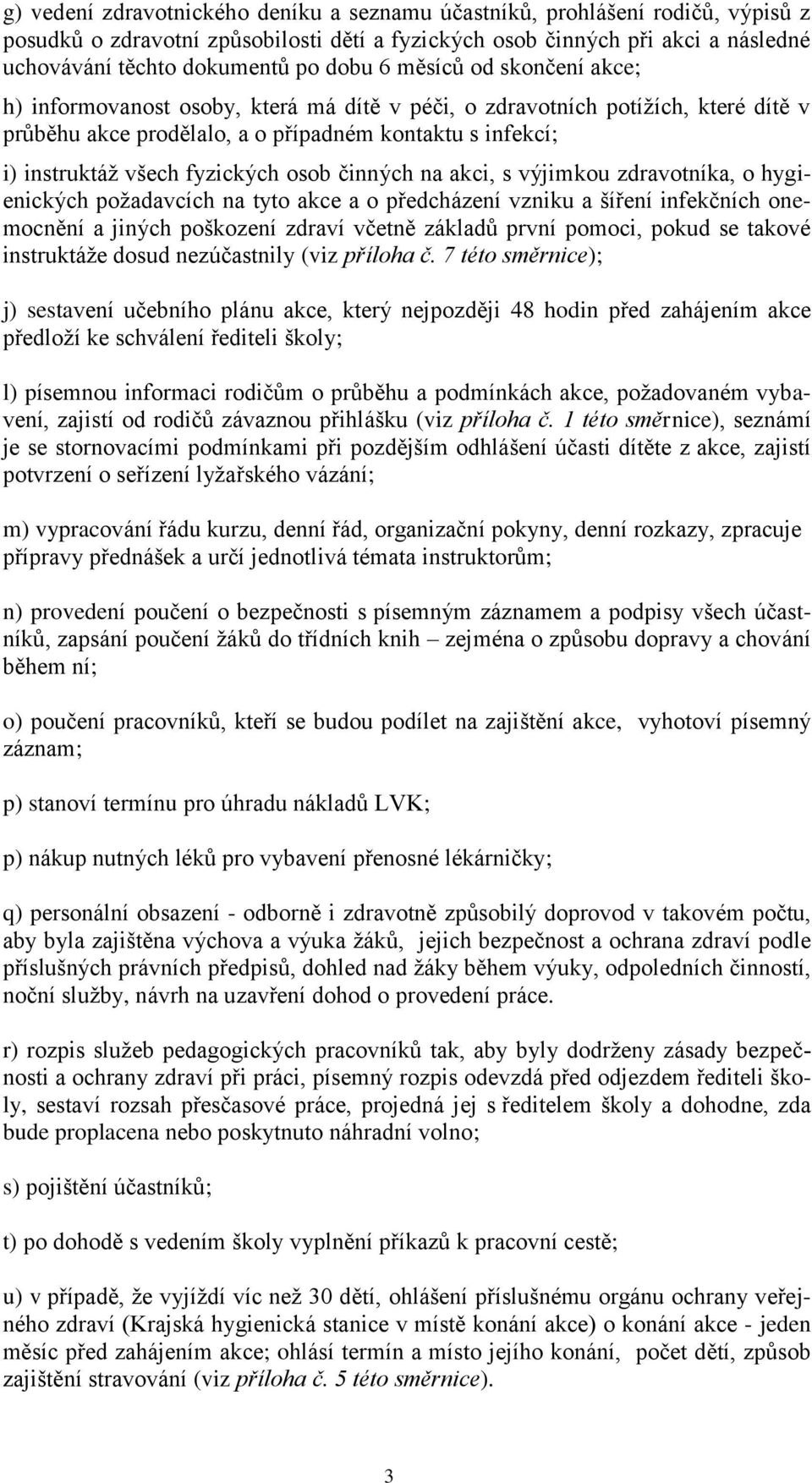 g) vedení zdravotnického deníku a seznamu účastníků, prohlášení rodičů, výpisů z posudků o zdravotní způsobilosti dětí a fyzických osob činných při akci a následné uchovávání těchto dokumentů po dobu 6 měsíců od skončení akce;

h) informovanost osoby, která má dítě v péči, o zdravotních potížích, které dítě v průběhu akce prodělalo, a o případném kontaktu s infekcí;

i) instruktáž všech fyzických osob činných na akci, s výjimkou zdravotníka, o hygienických požadavcích na tyto akce a o předcházení vzniku a šíření infekčních onemocnění a jiných poškození zdraví včetně základů první pomoci, pokud se takové instruktáže dosud nezúčastnily (viz příloha č. 7 této směrnice);

j) sestavení učebního plánu akce, který nejpozději 48 hodin před zahájením akce předloží ke schválení řediteli školy;

l) písemnou informaci rodičům o průběhu a podmínkách akce, požadovaném vybavení, zajistí od rodičů závaznou přihlášku (viz příloha č. 1 této směrnice), seznámí je se stornovacími podmínkami při pozdějším odhlášení účasti dítěte z akce, zajistí potvrzení o seřízení lyžařského vázání;

m) vypracování řádu kurzu, denní řád, organizační pokyny, denní rozkazy, zpracuje přípravy přednášek a určí jednotlivá témata instruktorům;

n) provedení poučení o bezpečnosti s písemným záznamem a podpisy všech účastníků, zapsání poučení žáků do třídních knih – zejména o způsobu dopravy a chování během ní;

o) poučení pracovníků, kteří se budou podílet na zajištění akce, vyhotoví písemný záznam;

p) stanoví termínu pro úhradu nákladů LVK;

p) nákup nutných léků pro vybavení přenosné lékárničky;

q) personální obsazení - odborně i zdravotně způsobilý doprovod v takovém počtu, aby byla zajištěna výchova a výuka žáků, jejich bezpečnost a ochrana zdraví podle příslušných právních předpisů, dohled nad žáky během výuky, odpoledních činností, noční služby, návrh na uzavření dohod o provedení práce.

r) rozpis služeb pedagogických pracovníků tak, aby byly dodrženy zásady bezpečnosti a ochrany zdraví při práci, písemný rozpis odevzdá před odjezdem řediteli školy, sestaví rozsah přesčasové práce, projedná jej s ředitelem školy a dohodne, zda bude proplacena nebo poskytnuto náhradní volno;

s) pojištění účastníků;

t) po dohodě s vedením školy vyplnění příkazů k pracovní cestě;

u) v případě, že vyjíždí víc než 30 dětí, ohlášení příslušnému orgánu ochrany veřejného zdraví (Krajská hygienická stanice v místě konání akce) o konání akce - jeden měsíc před zahájením akce; ohlásí termín a místo jejího konání, počet dětí, způsob zajištění stravování (viz příloha č. 5 této směrnice).

3